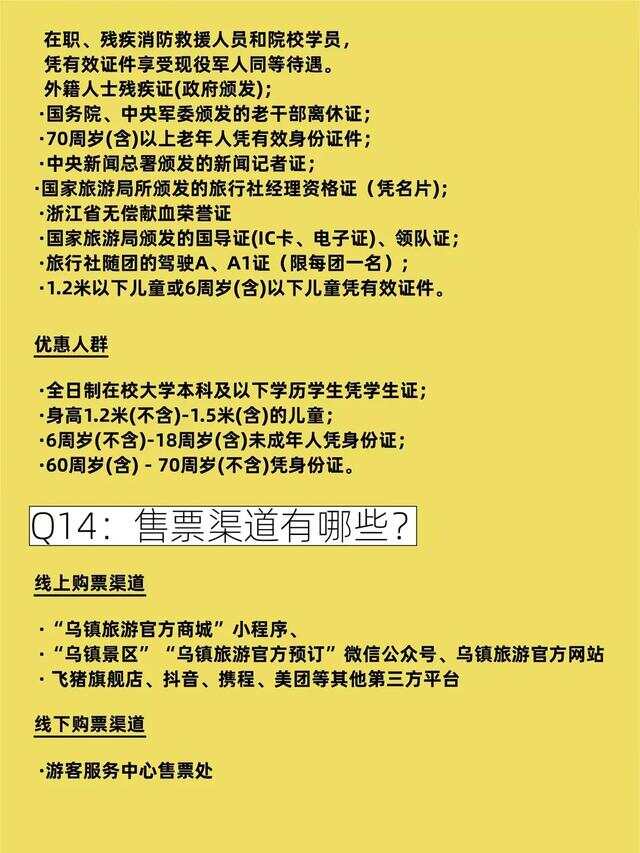 在职、残疾消防救援人员和院校学员，凭有效证件享受现役军人同等待遇。
外籍人士残疾证(政府颁发)；
·国务院、中央军委颁发的老干部离休证；
·70周岁(含)以上老年人凭有效身份证件；
·中央新闻总署颁发的新闻记者证；
·国家旅游局所颁发的旅行社经理资格证（凭名片）；
·浙江省无偿献血荣誉证
·国家旅游局颁发的国导证(IC卡、电子证)、领队证；
·旅行社随团的驾驶A、A1证（限每团一名）；
·1.2米以下儿童或6周岁(含)以下儿童凭有效证件。

优惠人群

·全日制在校大学本科及以下学历学生凭学生证；
·身高1.2米(不含)-1.5米(含)的儿童；
·6周岁(不含)-18周岁(含)未成年人凭身份证；
·60周岁(含) - 70周岁(不含)凭身份证。

Q14：售票渠道有哪些？

线上购票渠道

·“乌镇旅游官方商城”小程序、
·“乌镇景区”“乌镇旅游官方预订”微信公众号、乌镇旅游官方网站
·飞猪旗舰店、抖音、携程、美团等其他第三方平台

线下购票渠道

·游客服务中心售票处